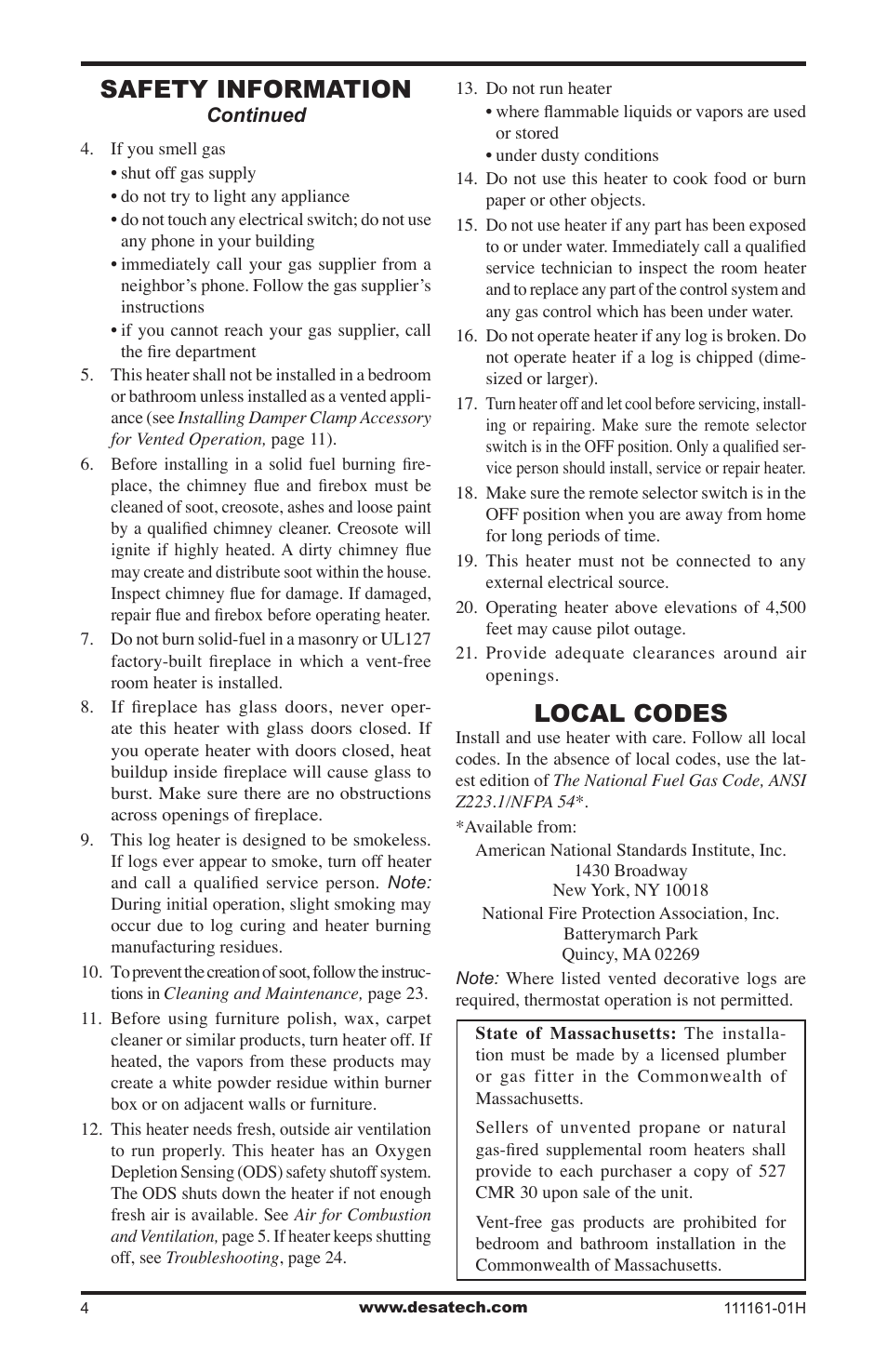 SAFETY INFORMATION
Continued

4. If you smell gas
• shut off gas supply
• do not try to light any appliance
• do not touch any electrical switch; do not use any phone in your building
• immediately call your gas supplier from a neighbor's phone. Follow the gas supplier's instructions
• if you cannot reach your gas supplier, call the fire department

5. This heater shall not be installed in a bedroom or bathroom unless installed as a vented appliance (see Installing Damper Clamp Accessory for Vented Operation, page 11).

6. Before installing in a solid fuel burning fireplace, the chimney flue and firebox must be cleaned of soot, creosote, ashes and loose paint by a qualified chimney cleaner. Creosote will ignite if highly heated. A dirty chimney flue may create and distribute soot within the house. Inspect chimney flue for damage. If damaged, repair flue and firebox before operating heater.

7. Do not burn solid-fuel in a masonry or UL127 factory-built fireplace in which a vent-free room heater is installed.

8. If fireplace has glass doors, never operate this heater with glass doors closed. If you operate heater with doors closed, heat buildup inside fireplace will cause glass to burst. Make sure there are no obstructions across openings of fireplace.

9. This log heater is designed to be smokeless. If logs ever appear to smoke, turn off heater and call a qualified service person. Note: During initial operation, slight smoking may occur due to log curing and heater burning manufacturing residues.

10. To prevent the creation of soot, follow the instructions in Cleaning and Maintenance, page 23.

11. Before using furniture polish, wax, carpet cleaner or similar products, turn heater off. If heated, the vapors from these products may create a white powder residue within burner box or on adjacent walls or furniture.

12. This heater needs fresh, outside air ventilation to run properly. This heater has an Oxygen Depletion Sensing (ODS) safety shutoff system. The ODS shuts down the heater if not enough fresh air is available. See Air for Combustion and Ventilation, page 5. If heater keeps shutting off, see Troubleshooting, page 24.

13. Do not run heater
• where flammable liquids or vapors are used or stored
• under dusty conditions

14. Do not use this heater to cook food or burn paper or other objects.

15. Do not use heater if any part has been exposed to or under water. Immediately call a qualified service technician to inspect the room heater and to replace any part of the control system and any gas control which has been under water.

16. Do not operate heater if any log is broken. Do not operate heater if a log is chipped (dime-sized or larger).

17. Turn heater off and let cool before servicing, installing or repairing. Make sure the remote selector switch is in the OFF position. Only a qualified service person should install, service or repair heater.

18. Make sure the remote selector switch is in the OFF position when you are away from home for long periods of time.

19. This heater must not be connected to any external electrical source.

20. Operating heater above elevations of 4,500 feet may cause pilot outage.

21. Provide adequate clearances around air openings.

LOCAL CODES

Install and use heater with care. Follow all local codes. In the absence of local codes, use the latest edition of The National Fuel Gas Code, ANSI Z223.1/NFPA 54*.

*Available from:

American National Standards Institute, Inc.
1430 Broadway
New York, NY 10018

National Fire Protection Association, Inc.
Batterymarch Park
Quincy, MA 02269

Note: Where listed vented decorative logs are required, thermostat operation is not permitted.

State of Massachusetts: The installation must be made by a licensed plumber or gas fitter in the Commonwealth of Massachusetts.

Sellers of unvented propane or natural gas-fired supplemental room heaters shall provide to each purchaser a copy of 527 CMR 30 upon sale of the unit.

Vent-free gas products are prohibited for bedroom and bathroom installation in the Commonwealth of Massachusetts.

4
www.desatech.com
111161-01H